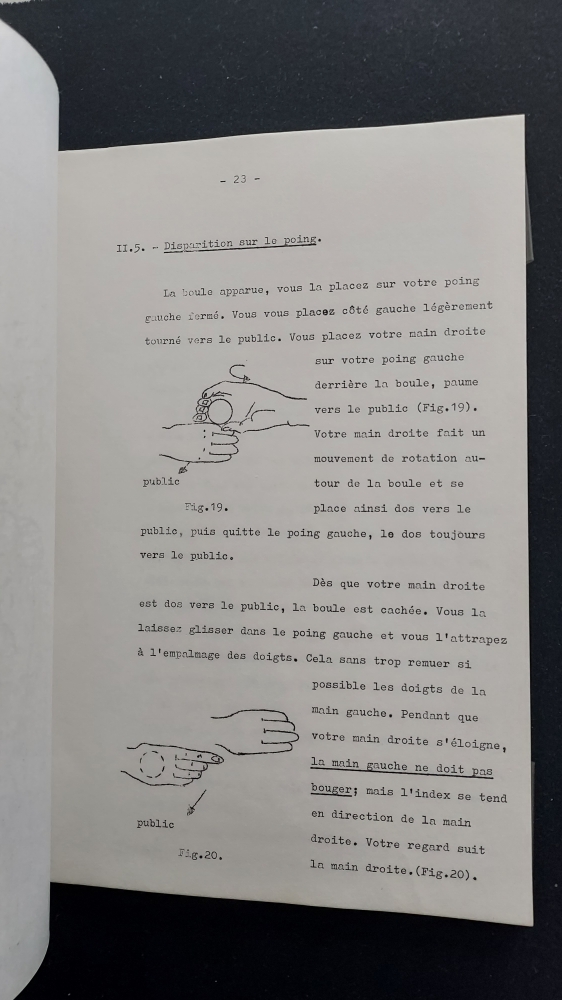 - 23 -

II.5. - Disparition sur le poing.

La boule apparue, vous la placez sur votre poing gauche fermé. Vous vous placez côté gauche légèrement tourné vers le public. Vous placez votre main droite sur votre poing gauche derrière la boule, paume vers le public (Fig.19). Votre main droite fait un mouvement de rotation autour de la boule et se place ainsi dos vers le public, puis quitte le poing gauche, le dos toujours vers le public.

public

Fig.19.

Dès que votre main droite est dos vers le public, la boule est cachée. Vous la laissez glisser dans le poing gauche et vous l'attrapez à l'empalmage des doigts. Cela sans trop remuer si possible les doigts de la main gauche. Pendant que votre main droite s'éloigne, la main gauche ne doit pas bouger; mais l'index se tend en direction de la main droite. Votre regard suit la main droite.(Fig.20).

public

Fig.20.